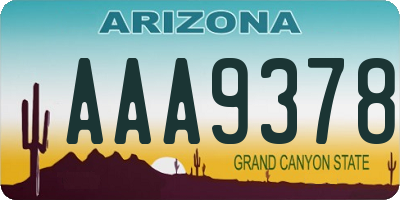 ARIZONA

AAA9378

GRAND CANYON STATE